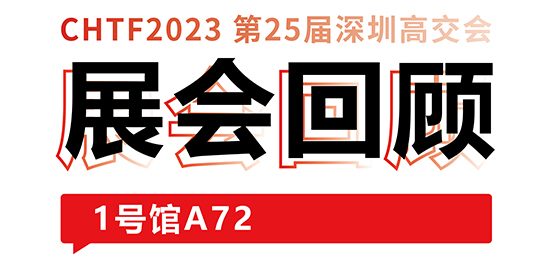 CHTF2023 第25届深圳高交会

展会回顾

1号馆A72